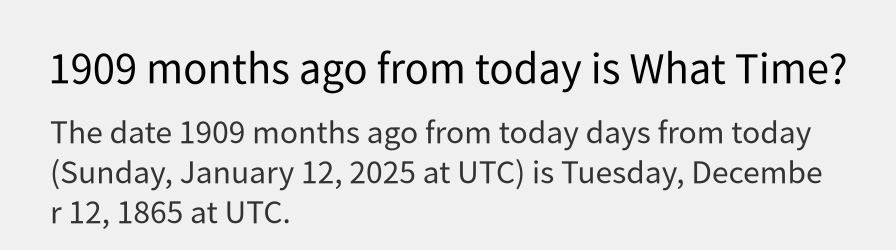 1909 months ago from today is What Time?

The date 1909 months ago from today days from today (Sunday, January 12, 2025 at UTC) is Tuesday, December 12, 1865 at UTC.